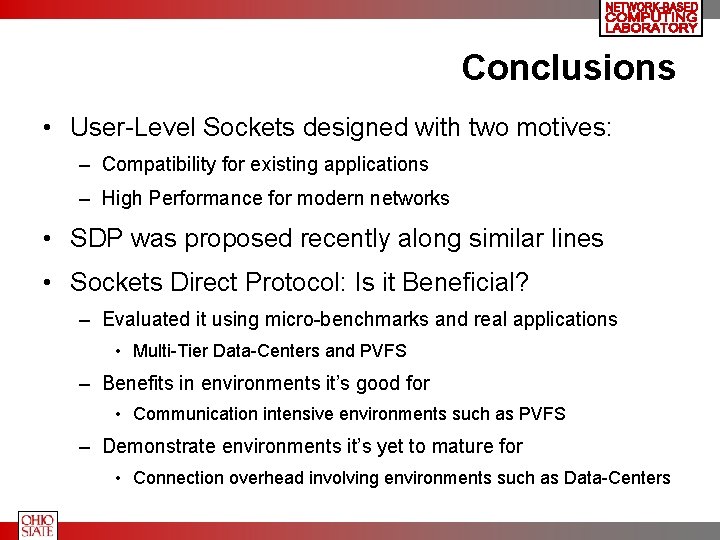 NETWORK-BASED COMPUTING LABORATORY

Conclusions

• User-Level Sockets designed with two motives:
– Compatibility for existing applications
– High Performance for modern networks

• SDP was proposed recently along similar lines

• Sockets Direct Protocol: Is it Beneficial?
– Evaluated it using micro-benchmarks and real applications
• Multi-Tier Data-Centers and PVFS
– Benefits in environments it's good for
• Communication intensive environments such as PVFS
– Demonstrate environments it's yet to mature for
• Connection overhead involving environments such as Data-Centers

OHIO STATE